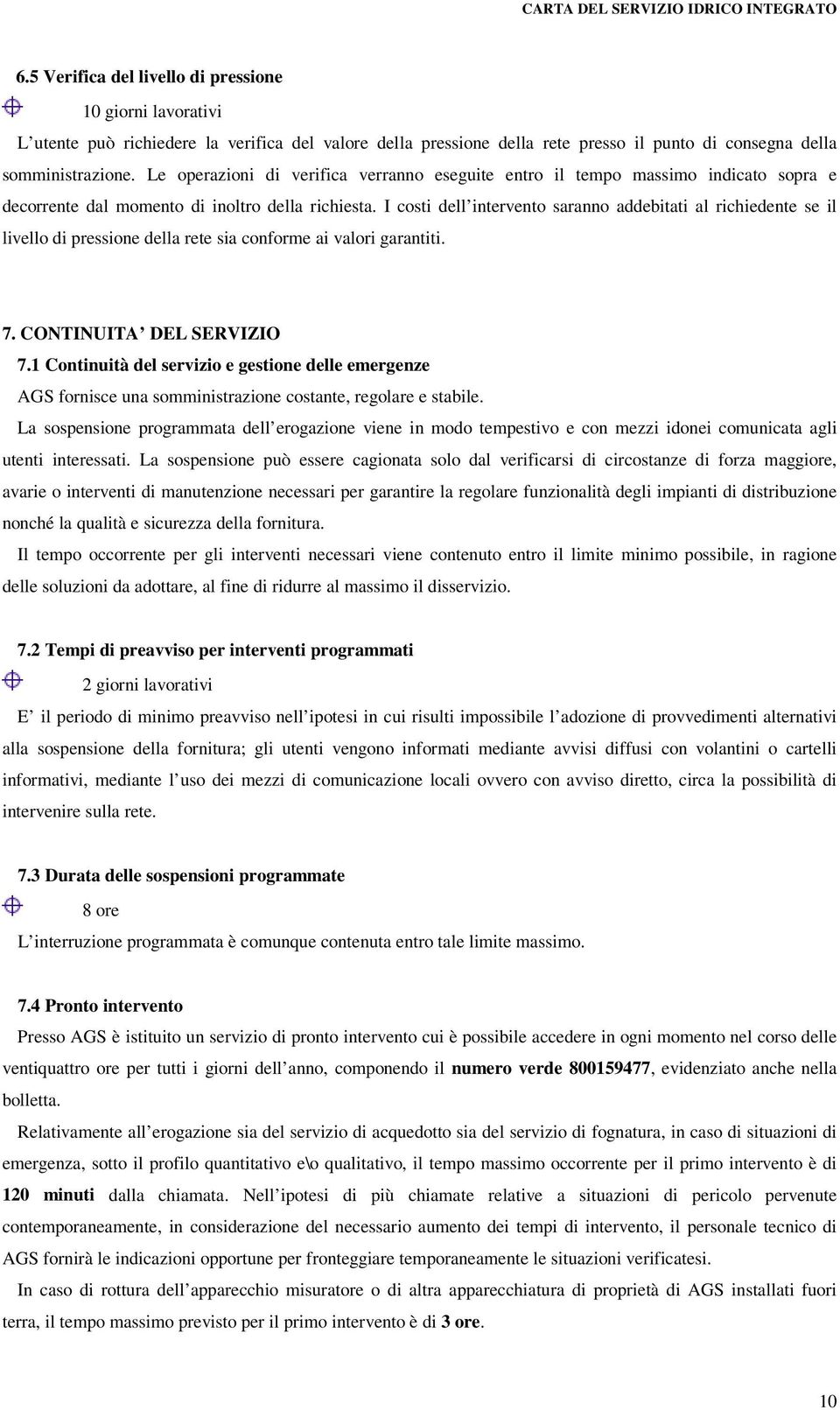 CARTA DEL SERVIZIO IDRICO INTEGRATO

6.5 Verifica del livello di pressione

10 giorni lavorativi

L’utente può richiedere la verifica del valore della pressione della rete presso il punto di consegna della somministrazione. Le operazioni di verifica verranno eseguite entro il tempo massimo indicato sopra e decorrente dal momento di inoltro della richiesta. I costi dell’intervento saranno addebitati al richiedente se il livello di pressione della rete sia conforme ai valori garantiti.

7. CONTINUITA’ DEL SERVIZIO

7.1 Continuità del servizio e gestione delle emergenze

AGS fornisce una somministrazione costante, regolare e stabile.

La sospensione programmata dell’erogazione viene in modo tempestivo e con mezzi idonei comunicata agli utenti interessati. La sospensione può essere cagionata solo dal verificarsi di circostanze di forza maggiore, avarie o interventi di manutenzione necessari per garantire la regolare funzionalità degli impianti di distribuzione nonché la qualità e sicurezza della fornitura.

Il tempo occorrente per gli interventi necessari viene contenuto entro il limite minimo possibile, in ragione delle soluzioni da adottare, al fine di ridurre al massimo il disservizio.

7.2 Tempi di preavviso per interventi programmati

2 giorni lavorativi

E’ il periodo di minimo preavviso nell’ipotesi in cui risulti impossibile l’adozione di provvedimenti alternativi alla sospensione della fornitura; gli utenti vengono informati mediante avvisi diffusi con volantini o cartelli informativi, mediante l’uso dei mezzi di comunicazione locali ovvero con avviso diretto, circa la possibilità di intervenire sulla rete.

7.3 Durata delle sospensioni programmate

8 ore

L’interruzione programmata è comunque contenuta entro tale limite massimo.

7.4 Pronto intervento

Presso AGS è istituito un servizio di pronto intervento cui è possibile accedere in ogni momento nel corso delle ventiquattro ore per tutti i giorni dell’anno, componendo il numero verde 800159477, evidenziato anche nella bolletta.

Relativamente all’erogazione sia del servizio di acquedotto sia del servizio di fognatura, in caso di situazioni di emergenza, sotto il profilo quantitativo e\o qualitativo, il tempo massimo occorrente per il primo intervento è di 120 minuti dalla chiamata. Nell’ipotesi di più chiamate relative a situazioni di pericolo pervenute contemporaneamente, in considerazione del necessario aumento dei tempi di intervento, il personale tecnico di AGS fornirà le indicazioni opportune per fronteggiare temporaneamente le situazioni verificatesi.

In caso di rottura dell’apparecchio misuratore o di altra apparecchiatura di proprietà di AGS installati fuori terra, il tempo massimo previsto per il primo intervento è di 3 ore.

10